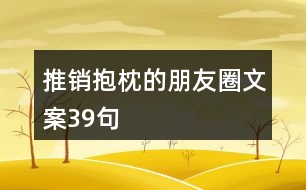 推销抱枕的朋友圈文案39句